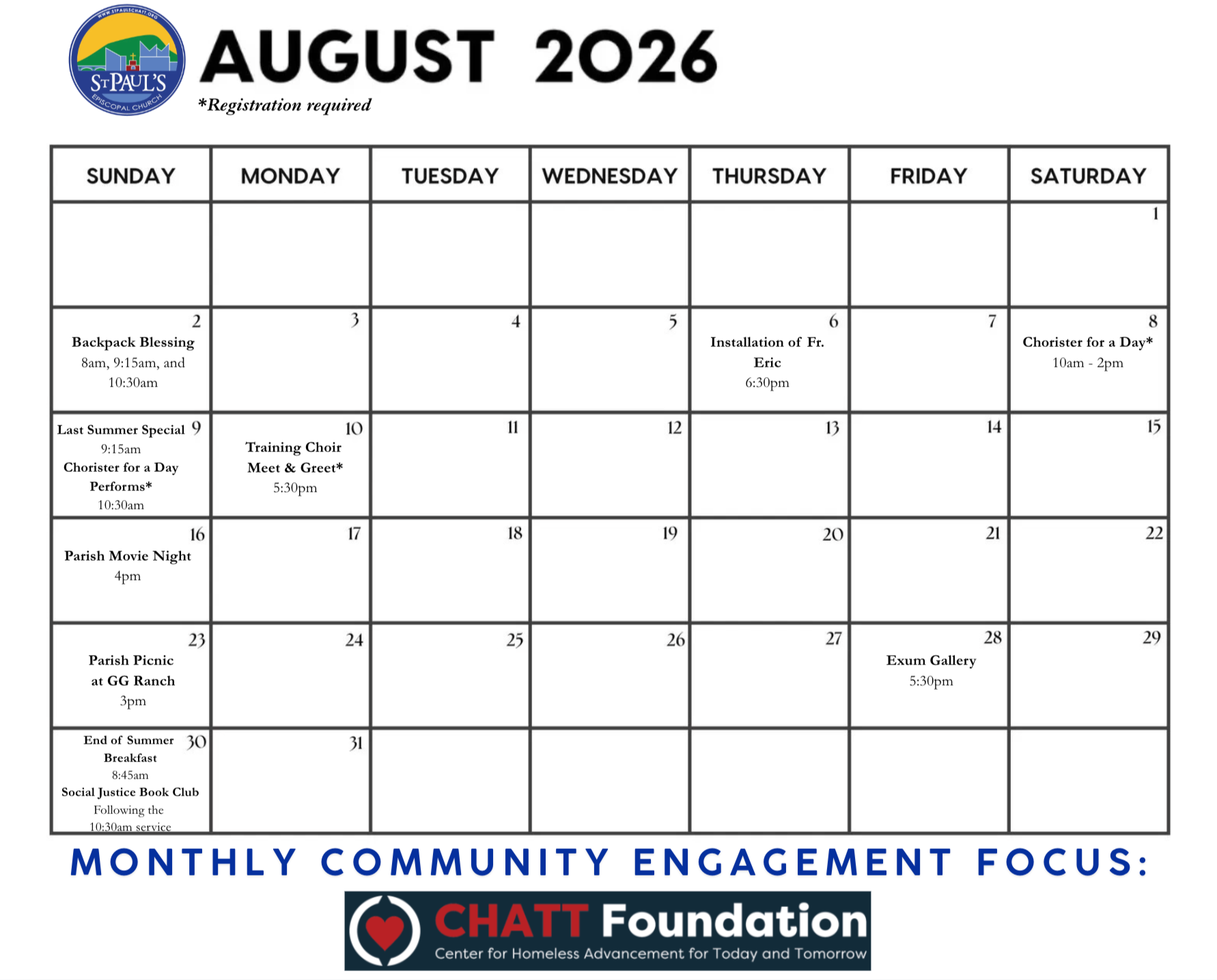 WWW.STPAULSCHATT.ORG
ST PAUL'S
EPISCOPAL CHURCH

AUGUST 2026
*Registration required

| SUNDAY | MONDAY | TUESDAY | WEDNESDAY | THURSDAY | FRIDAY | SATURDAY |
|---|---|---|---|---|---|---|
| | | | | | | 1 |
| 2 Backpack Blessing 8am, 9:15am, and 10:30am | 3 | 4 | 5 | 6 Installation of Fr. Eric 6:30pm | 7 | 8 Chorister for a Day* 10am - 2pm |
| 9 Last Summer Special 9:15am Chorister for a Day Performs* 10:30am | 10 Training Choir Meet & Greet* 5:30pm | 11 | 12 | 13 | 14 | 15 |
| 16 Parish Movie Night 4pm | 17 | 18 | 19 | 20 | 21 | 22 |
| 23 Parish Picnic at GG Ranch 3pm | 24 | 25 | 26 | 27 | 28 Exum Gallery 5:30pm | 29 |
| 30 End of Summer Breakfast 8:45am Social Justice Book Club Following the 10:30am service | 31 | | | | | |

MONTHLY COMMUNITY ENGAGEMENT FOCUS:

CHATT Foundation
Center for Homeless Advancement for Today and Tomorrow